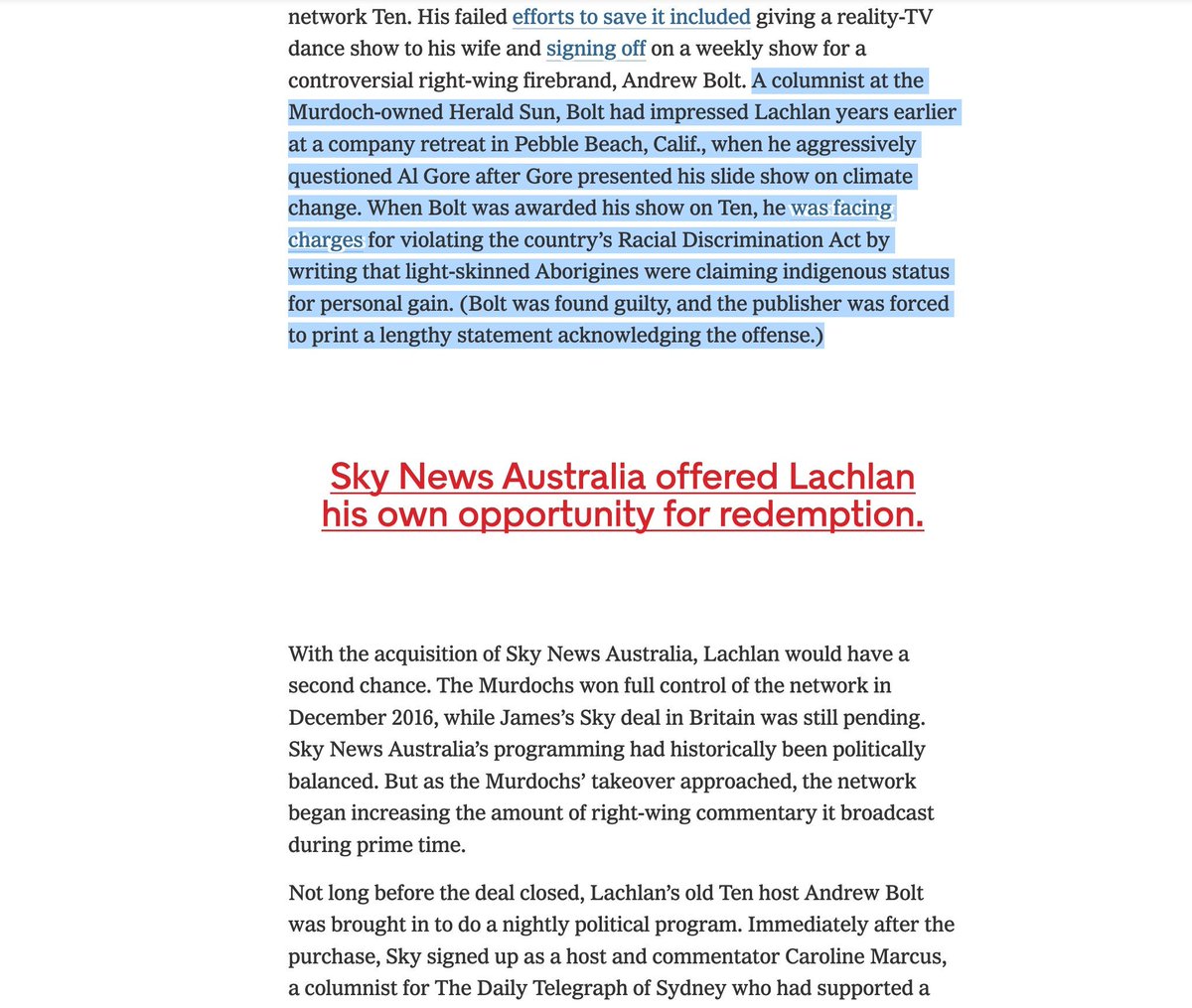 network Ten. His failed efforts to save it included giving a reality-TV dance show to his wife and signing off on a weekly show for a controversial right-wing firebrand, Andrew Bolt. A columnist at the Murdoch-owned Herald Sun, Bolt had impressed Lachlan years earlier at a company retreat in Pebble Beach, Calif., when he aggressively questioned Al Gore after Gore presented his slide show on climate change. When Bolt was awarded his show on Ten, he was facing charges for violating the country's Racial Discrimination Act by writing that light-skinned Aborigines were claiming indigenous status for personal gain. (Bolt was found guilty, and the publisher was forced to print a lengthy statement acknowledging the offense.)

Sky News Australia offered Lachlan his own opportunity for redemption.

With the acquisition of Sky News Australia, Lachlan would have a second chance. The Murdochs won full control of the network in December 2016, while James's Sky deal in Britain was still pending. Sky News Australia's programming had historically been politically balanced. But as the Murdochs' takeover approached, the network began increasing the amount of right-wing commentary it broadcast during prime time.

Not long before the deal closed, Lachlan's old Ten host Andrew Bolt was brought in to do a nightly political program. Immediately after the purchase, Sky signed up as a host and commentator Caroline Marcus, a columnist for The Daily Telegraph of Sydney who had supported a